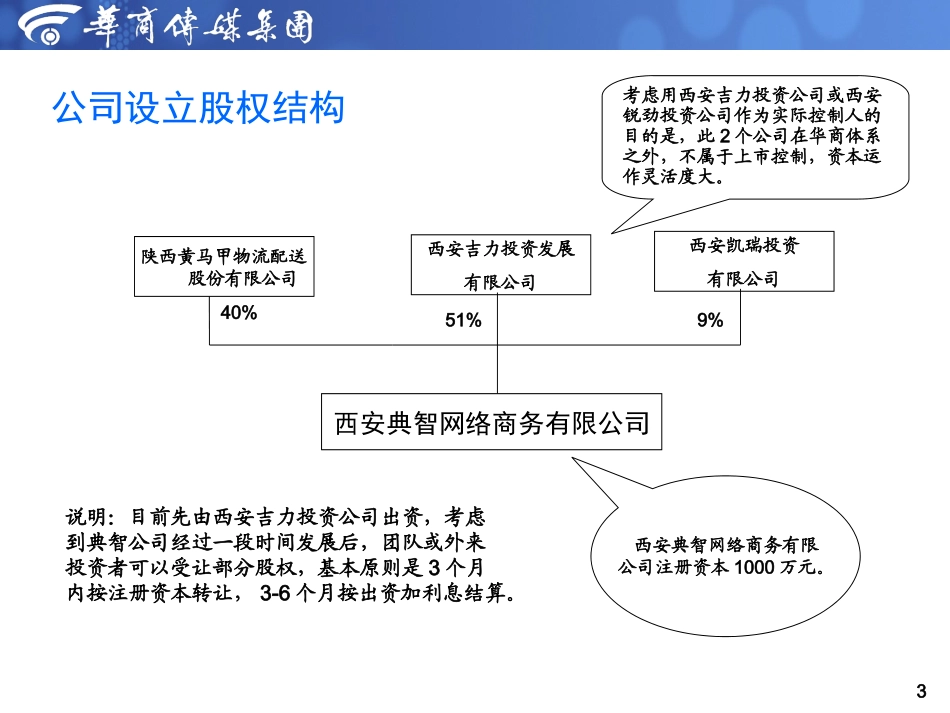 華商傳媒集團

公司设立股权结构

考虑用西安吉力投资公司或西安锐劲投资公司作为实际控制人的目的是，此 2 个公司在华商体系之外，不属于上市控制，资本运作灵活度大。

陕西黄马甲物流配送股份有限公司

40%

西安吉力投资发展有限公司

51%

西安凯瑞投资有限公司

9%

西安典智网络商务有限公司

说明：目前先由西安吉力投资公司出资，考虑到典智公司经过一段时间发展后，团队或外来投资者可以受让部分股权，基本原则是 3 个月内按注册资本转让， 3-6 个月按出资加利息结算。

西安典智网络商务有限公司注册资本 1000 万元。

3